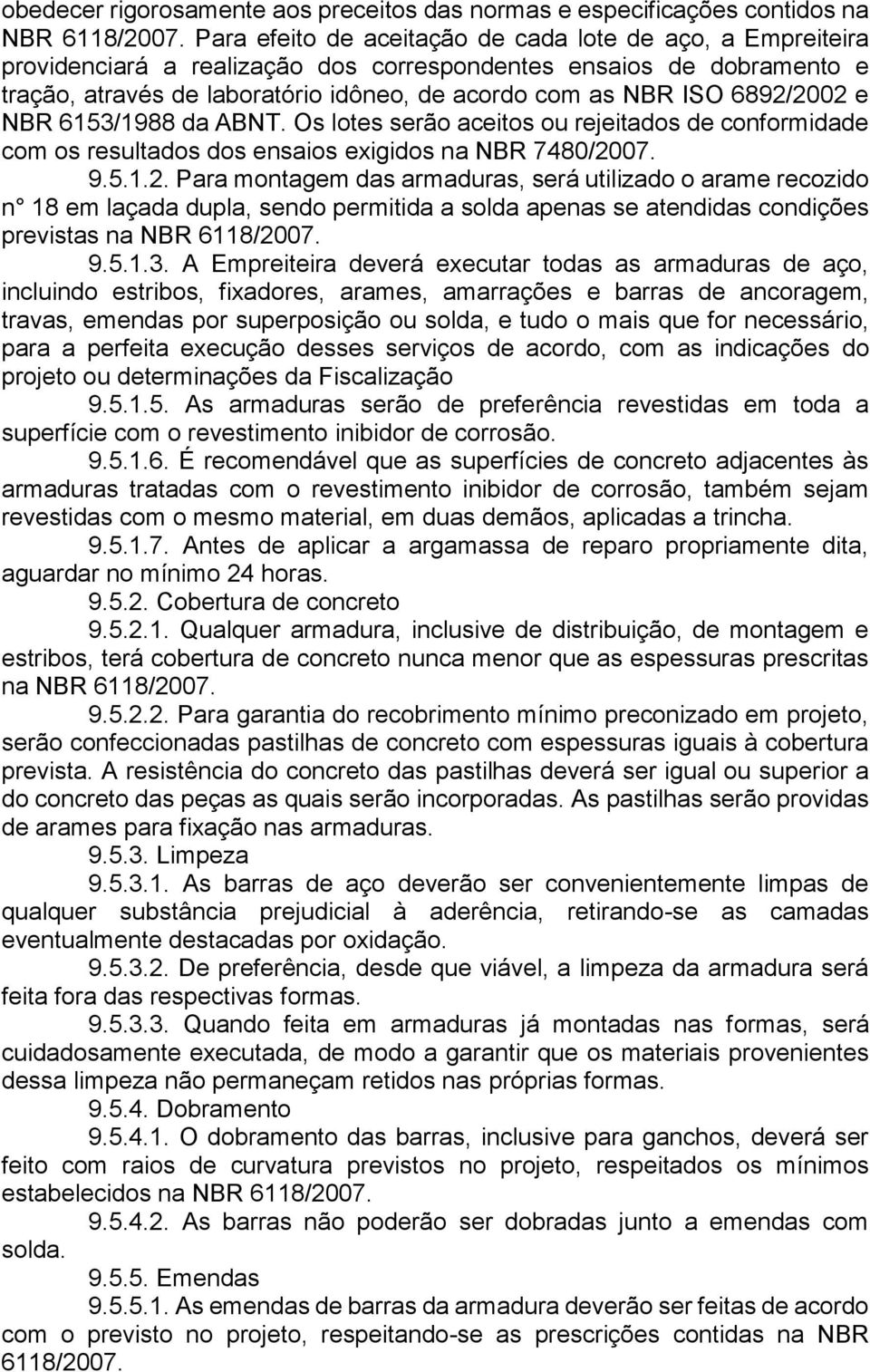 obedecer rigorosamente aos preceitos das normas e especificações contidos na NBR 6118/2007. Para efeito de aceitação de cada lote de aço, a Empreiteira providenciará a realização dos correspondentes ensaios de dobramento e tração, através de laboratório idôneo, de acordo com as NBR ISO 6892/2002 e NBR 6153/1988 da ABNT. Os lotes serão aceitos ou rejeitados de conformidade com os resultados dos ensaios exigidos na NBR 7480/2007.

9.5.1.2. Para montagem das armaduras, será utilizado o arame recozido n° 18 em laçada dupla, sendo permitida a solda apenas se atendidas condições previstas na NBR 6118/2007.

9.5.1.3. A Empreiteira deverá executar todas as armaduras de aço, incluindo estribos, fixadores, arames, amarrações e barras de ancoragem, travas, emendas por superposição ou solda, e tudo o mais que for necessário, para a perfeita execução desses serviços de acordo, com as indicações do projeto ou determinações da Fiscalização

9.5.1.5. As armaduras serão de preferência revestidas em toda a superfície com o revestimento inibidor de corrosão.

9.5.1.6. É recomendável que as superfícies de concreto adjacentes às armaduras tratadas com o revestimento inibidor de corrosão, também sejam revestidas com o mesmo material, em duas demãos, aplicadas a trincha.

9.5.1.7. Antes de aplicar a argamassa de reparo propriamente dita, aguardar no mínimo 24 horas.

9.5.2. Cobertura de concreto

9.5.2.1. Qualquer armadura, inclusive de distribuição, de montagem e estribos, terá cobertura de concreto nunca menor que as espessuras prescritas na NBR 6118/2007.

9.5.2.2. Para garantia do recobrimento mínimo preconizado em projeto, serão confeccionadas pastilhas de concreto com espessuras iguais à cobertura prevista. A resistência do concreto das pastilhas deverá ser igual ou superior a do concreto das peças as quais serão incorporadas. As pastilhas serão providas de arames para fixação nas armaduras.

9.5.3. Limpeza

9.5.3.1. As barras de aço deverão ser convenientemente limpas de qualquer substância prejudicial à aderência, retirando-se as camadas eventualmente destacadas por oxidação.

9.5.3.2. De preferência, desde que viável, a limpeza da armadura será feita fora das respectivas formas.

9.5.3.3. Quando feita em armaduras já montadas nas formas, será cuidadosamente executada, de modo a garantir que os materiais provenientes dessa limpeza não permaneçam retidos nas próprias formas.

9.5.4. Dobramento

9.5.4.1. O dobramento das barras, inclusive para ganchos, deverá ser feito com raios de curvatura previstos no projeto, respeitados os mínimos estabelecidos na NBR 6118/2007.

9.5.4.2. As barras não poderão ser dobradas junto a emendas com solda.

9.5.5. Emendas

9.5.5.1. As emendas de barras da armadura deverão ser feitas de acordo com o previsto no projeto, respeitando-se as prescrições contidas na NBR 6118/2007.